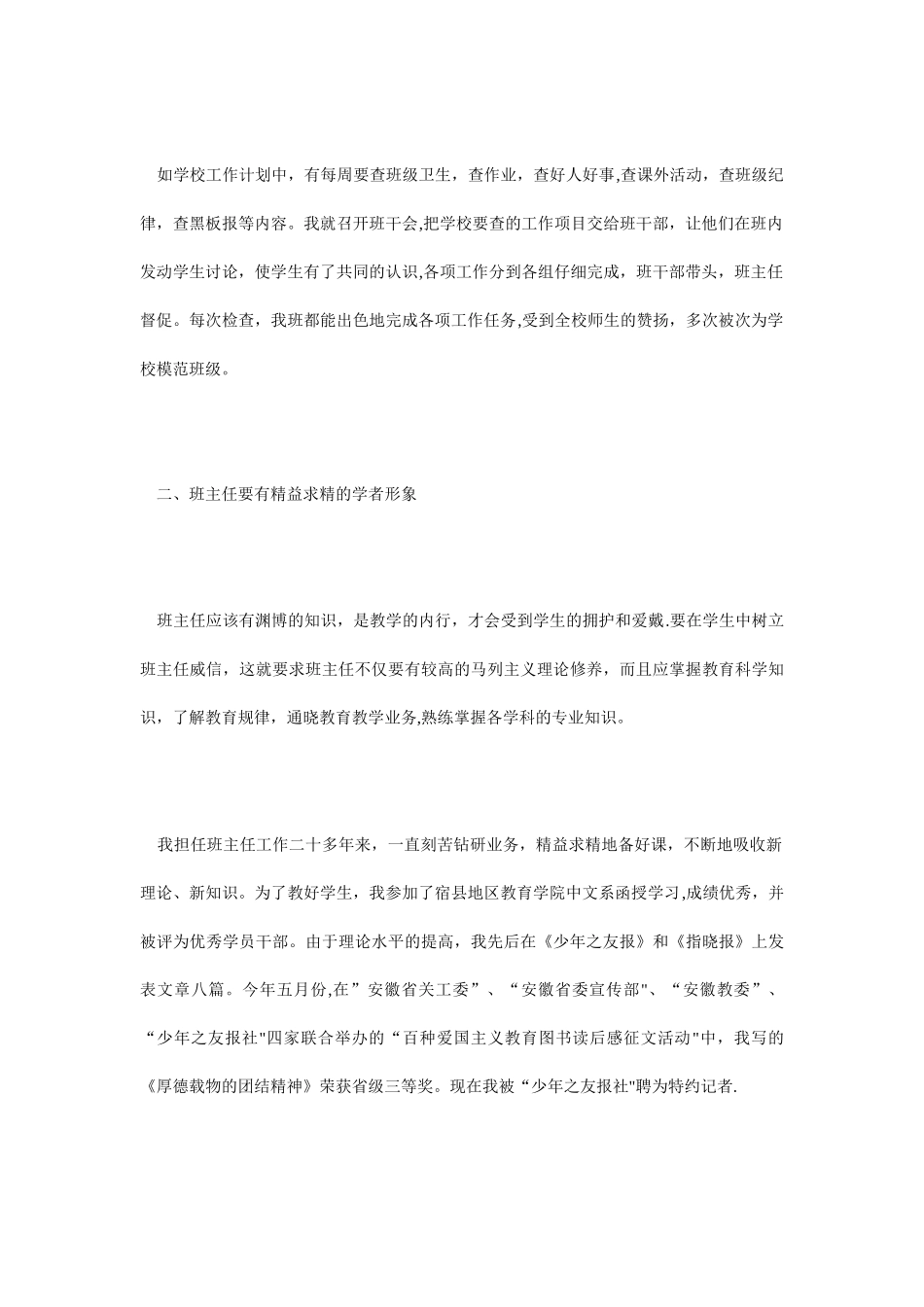 如学校工作计划中，有每周要查班级卫生，查作业，查好人好事,查课外活动，查班级纪律，查黑板报等内容。我就召开班干会,把学校要查的工作项目交给班干部，让他们在班内发动学生讨论，使学生有了共同的认识,各项工作分到各组仔细完成，班干部带头，班主任督促。每次检查，我班都能出色地完成各项工作任务,受到全校师生的赞扬，多次被次为学校模范班级。

二、班主任要有精益求精的学者形象

班主任应该有渊博的知识，是教学的内行，才会受到学生的拥护和爱戴.要在学生中树立班主任威信，这就要求班主任不仅要有较高的马列主义理论修养，而且应掌握教育科学知识，了解教育规律，通晓教育教学业务,熟练掌握各学科的专业知识。

我担任班主任工作二十多年来，一直刻苦钻研业务，精益求精地备好课，不断地吸收新理论、新知识。为了教好学生，我参加了宿县地区教育学院中文系函授学习,成绩优秀，并被评为优秀学员干部。由于理论水平的提高，我先后在《少年之友报》和《指晓报》上发表文章八篇。今年五月份,在”安徽省关工委”、“安徽省委宣传部"、“安徽教委”、“少年之友报社"四家联合举办的“百种爱国主义教育图书读后感征文活动"中，我写的《厚德载物的团结精神》荣获省级三等奖。现在我被“少年之友报社"聘为特约记者.